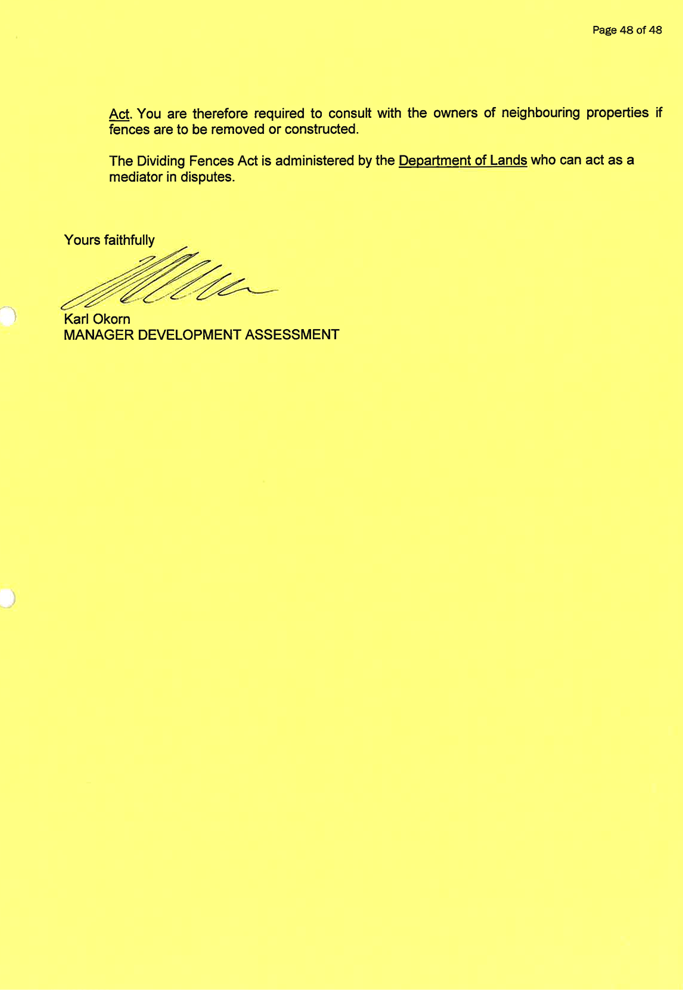 Page 48 of 48

Act. You are therefore required to consult with the owners of neighbouring properties if fences are to be removed or constructed.

The Dividing Fences Act is administered by the Department of Lands who can act as a mediator in disputes.

Yours faithfully

Karl Okorn
MANAGER DEVELOPMENT ASSESSMENT